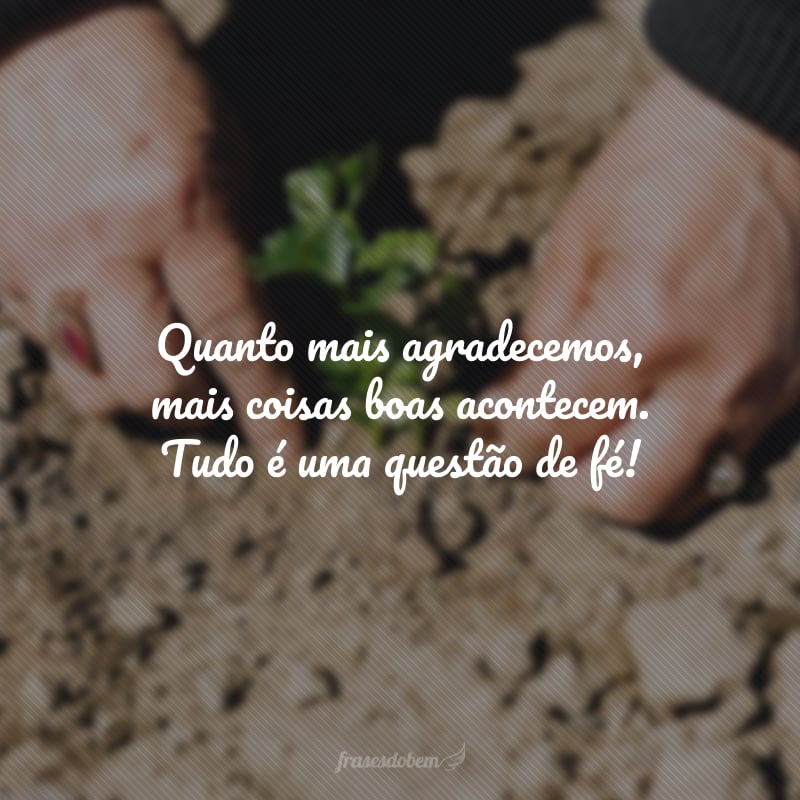 Quanto mais agradecemos, mais coisas boas acontecem. Tudo é uma questão de fé!

frasesdobem